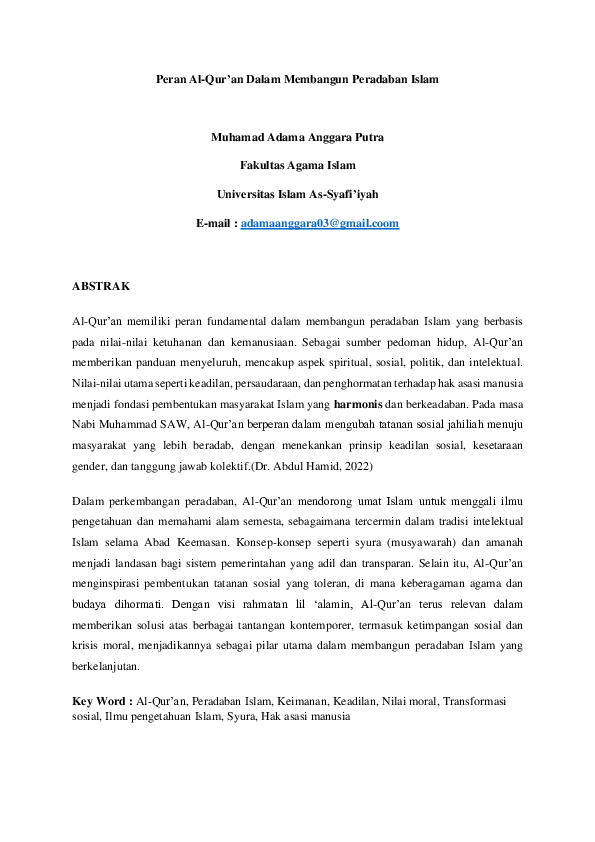 Peran Al-Qur'an Dalam Membangun Peradaban Islam

Muhamad Adama Anggara Putra

Fakultas Agama Islam

Universitas Islam As-Syafi'iyah

E-mail : adamaanggara03@gmail.coom

ABSTRAK

Al-Qur'an memiliki peran fundamental dalam membangun peradaban Islam yang berbasis pada nilai-nilai ketuhanan dan kemanusiaan. Sebagai sumber pedoman hidup, Al-Qur'an memberikan panduan menyeluruh, mencakup aspek spiritual, sosial, politik, dan intelektual. Nilai-nilai utama seperti keadilan, persaudaraan, dan penghormatan terhadap hak asasi manusia menjadi fondasi pembentukan masyarakat Islam yang harmonis dan berkeadaban. Pada masa Nabi Muhammad SAW, Al-Qur'an berperan dalam mengubah tatanan sosial jahiliah menuju masyarakat yang lebih beradab, dengan menekankan prinsip keadilan sosial, kesetaraan gender, dan tanggung jawab kolektif.(Dr. Abdul Hamid, 2022)

Dalam perkembangan peradaban, Al-Qur'an mendorong umat Islam untuk menggali ilmu pengetahuan dan memahami alam semesta, sebagaimana tercermin dalam tradisi intelektual Islam selama Abad Keemasan. Konsep-konsep seperti syura (musyawarah) dan amanah menjadi landasan bagi sistem pemerintahan yang adil dan transparan. Selain itu, Al-Qur'an menginspirasi pembentukan tatanan sosial yang toleran, di mana keberagaman agama dan budaya dihormati. Dengan visi rahmatan lil 'alamin, Al-Qur'an terus relevan dalam memberikan solusi atas berbagai tantangan kontemporer, termasuk ketimpangan sosial dan krisis moral, menjadikannya sebagai pilar utama dalam membangun peradaban Islam yang berkelanjutan.

Key Word : Al-Qur'an, Peradaban Islam, Keimanan, Keadilan, Nilai moral, Transformasi sosial, Ilmu pengetahuan Islam, Syura, Hak asasi manusia